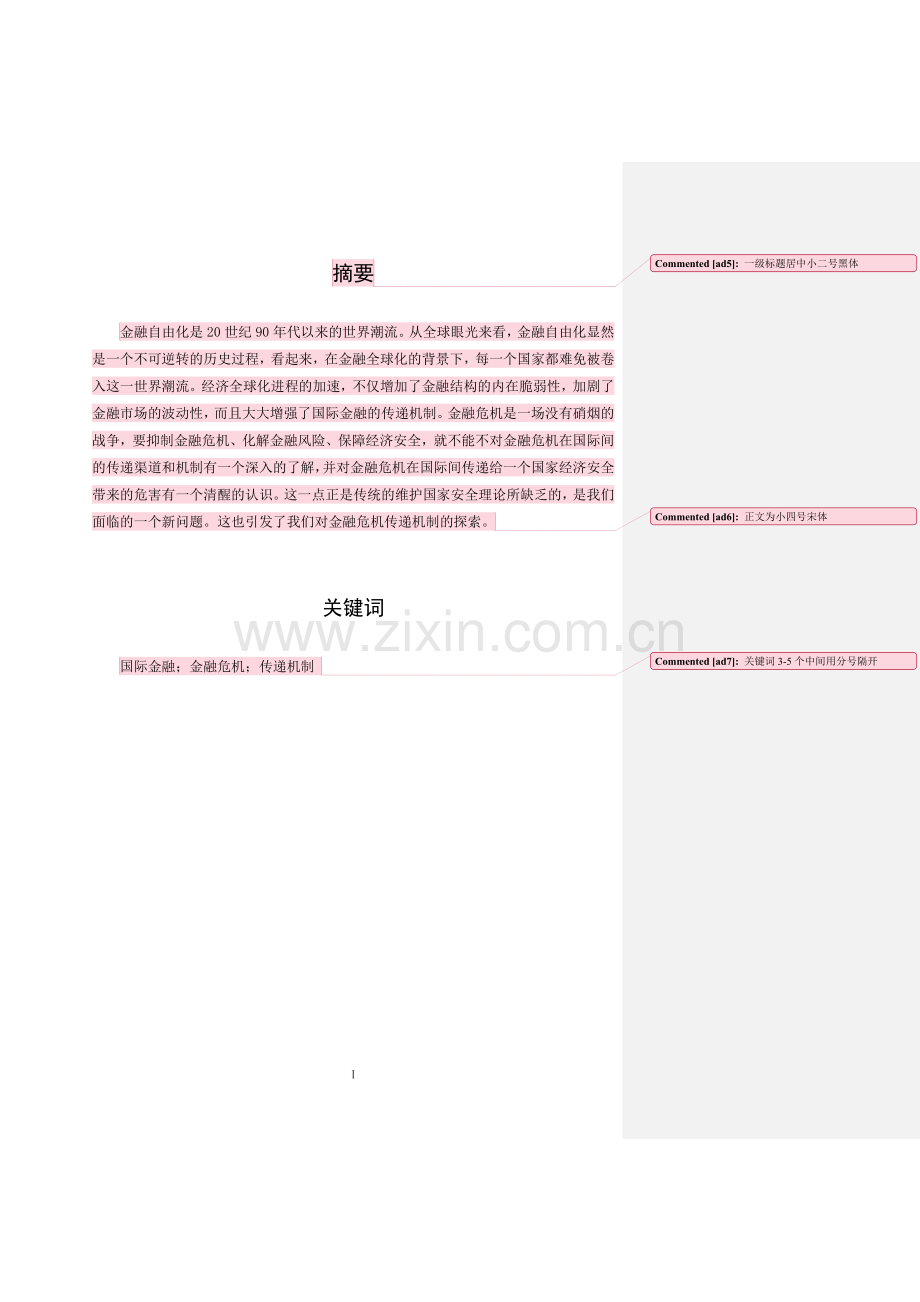 摘要

金融自由化是20世纪90年代以来的世界潮流。从全球眼光来看，金融自由化显然是一个不可逆转的历史过程，看起来，在金融全球化的背景下，每一个国家都难免被卷入这一世界潮流。经济全球化进程的加速，不仅增加了金融结构的内在脆弱性，加剧了金融市场的波动性，而且大大增强了国际金融的传递机制。金融危机是一场没有硝烟的战争，要抑制金融危机、化解金融风险、保障经济安全，就不能不对金融危机在国际间的传递渠道和机制有一个深入的了解，并对金融危机在国际间传递给一个国家经济安全带来的危害有一个清醒的认识。这一点正是传统的维护国家安全理论所缺乏的，是我们面临的一个新问题。这也引发了我们对金融危机传递机制的探索。

关键词

国际金融；金融危机；传递机制

I

Commented [ad5]: 一级标题居中小二号黑体

Commented [ad6]: 正文为小四号宋体

Commented [ad7]: 关键词3-5个中间用分号隔开

www.zixin.com.cn